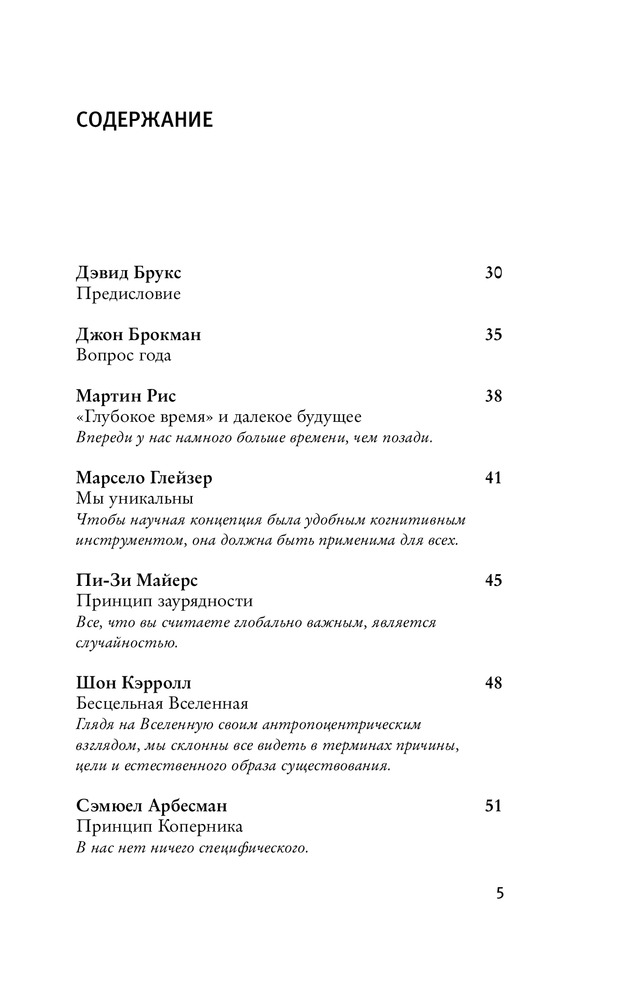 СОДЕРЖАНИЕ

Дэвид Брукс 30
Предисловие

Джон Брокман 35
Вопрос года

Мартин Рис 38
«Глубокое время» и далекое будущее
Впереди у нас намного больше времени, чем позади.

Марсело Глейзер 41
Мы уникальны
Чтобы научная концепция была удобным когнитивным инструментом, она должна быть применима для всех.

Пи-Зи Майерс 45
Принцип заурядности
Все, что вы считаете глобально важным, является случайностью.

Шон Кэрролл 48
Бесцельная Вселенная
Глядя на Вселенную своим антропоцентрическим взглядом, мы склонны все видеть в терминах причины, цели и естественного образа существования.

Сэмюел Арбесман 51
Принцип Коперника
В нас нет ничего специфического.

5